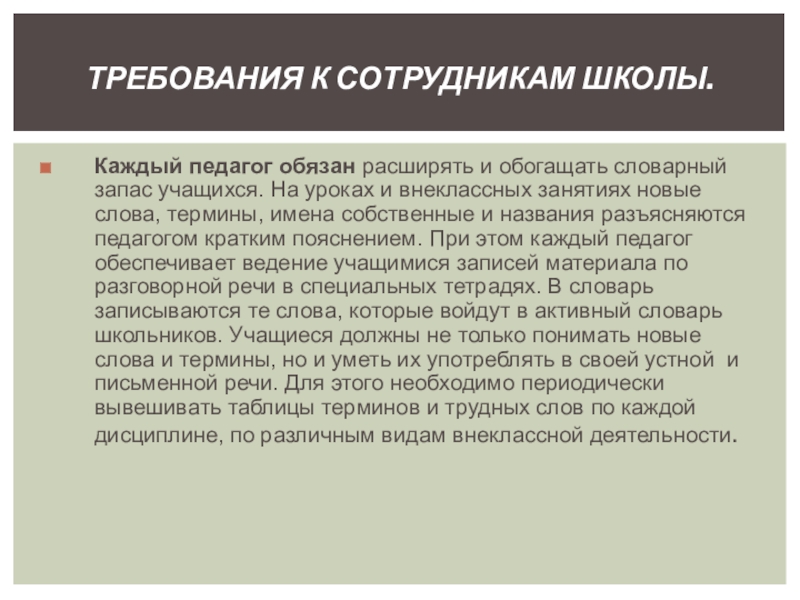 ТРЕБОВАНИЯ К СОТРУДНИКАМ ШКОЛЫ.

Каждый педагог обязан расширять и обогащать словарный запас учащихся. На уроках и внеклассных занятиях новые слова, термины, имена собственные и названия разъясняются педагогом кратким пояснением. При этом каждый педагог обеспечивает ведение учащимися записей материала по разговорной речи в специальных тетрадях. В словарь записываются те слова, которые войдут в активный словарь школьников. Учащиеся должны не только понимать новые слова и термины, но и уметь их употреблять в своей устной и письменной речи. Для этого необходимо периодически вывешивать таблицы терминов и трудных слов по каждой дисциплине, по различным видам внеклассной деятельности.